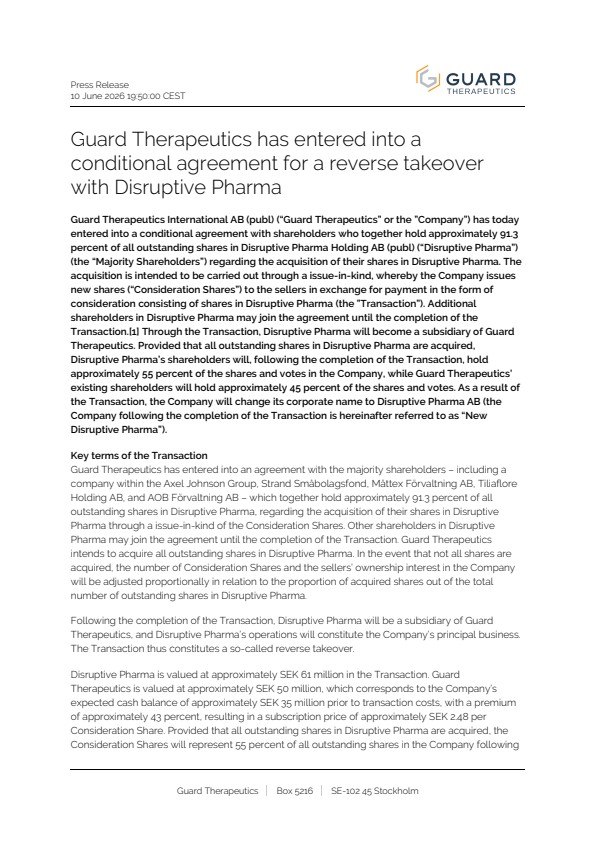 Press Release
10 June 2026 19:50:00 CEST

GUARD
THERAPEUTICS

Guard Therapeutics has entered into a conditional agreement for a reverse takeover with Disruptive Pharma

Guard Therapeutics International AB (publ) ("Guard Therapeutics" or the "Company") has today entered into a conditional agreement with shareholders who together hold approximately 91.3 percent of all outstanding shares in Disruptive Pharma Holding AB (publ) ("Disruptive Pharma") (the "Majority Shareholders") regarding the acquisition of their shares in Disruptive Pharma. The acquisition is intended to be carried out through a issue-in-kind, whereby the Company issues new shares ("Consideration Shares") to the sellers in exchange for payment in the form of consideration consisting of shares in Disruptive Pharma (the "Transaction"). Additional shareholders in Disruptive Pharma may join the agreement until the completion of the Transaction.[1] Through the Transaction, Disruptive Pharma will become a subsidiary of Guard Therapeutics. Provided that all outstanding shares in Disruptive Pharma are acquired, Disruptive Pharma's shareholders will, following the completion of the Transaction, hold approximately 55 percent of the shares and votes in the Company, while Guard Therapeutics' existing shareholders will hold approximately 45 percent of the shares and votes. As a result of the Transaction, the Company will change its corporate name to Disruptive Pharma AB (the Company following the completion of the Transaction is hereinafter referred to as "New Disruptive Pharma").

Key terms of the Transaction
Guard Therapeutics has entered into an agreement with the majority shareholders – including a company within the Axel Johnson Group, Strand Småbolagsfond, Måttex Förvaltning AB, Tiliaflore Holding AB, and AOB Förvaltning AB – which together hold approximately 91.3 percent of all outstanding shares in Disruptive Pharma, regarding the acquisition of their shares in Disruptive Pharma through a issue-in-kind of the Consideration Shares. Other shareholders in Disruptive Pharma may join the agreement until the completion of the Transaction. Guard Therapeutics intends to acquire all outstanding shares in Disruptive Pharma. In the event that not all shares are acquired, the number of Consideration Shares and the sellers' ownership interest in the Company will be adjusted proportionally in relation to the proportion of acquired shares out of the total number of outstanding shares in Disruptive Pharma.

Following the completion of the Transaction, Disruptive Pharma will be a subsidiary of Guard Therapeutics, and Disruptive Pharma's operations will constitute the Company's principal business. The Transaction thus constitutes a so-called reverse takeover.

Disruptive Pharma is valued at approximately SEK 61 million in the Transaction. Guard Therapeutics is valued at approximately SEK 50 million, which corresponds to the Company's expected cash balance of approximately SEK 35 million prior to transaction costs, with a premium of approximately 43 percent, resulting in a subscription price of approximately SEK 2.48 per Consideration Share. Provided that all outstanding shares in Disruptive Pharma are acquired, the Consideration Shares will represent 55 percent of all outstanding shares in the Company following

Guard Therapeutics | Box 5216 | SE-102 45 Stockholm